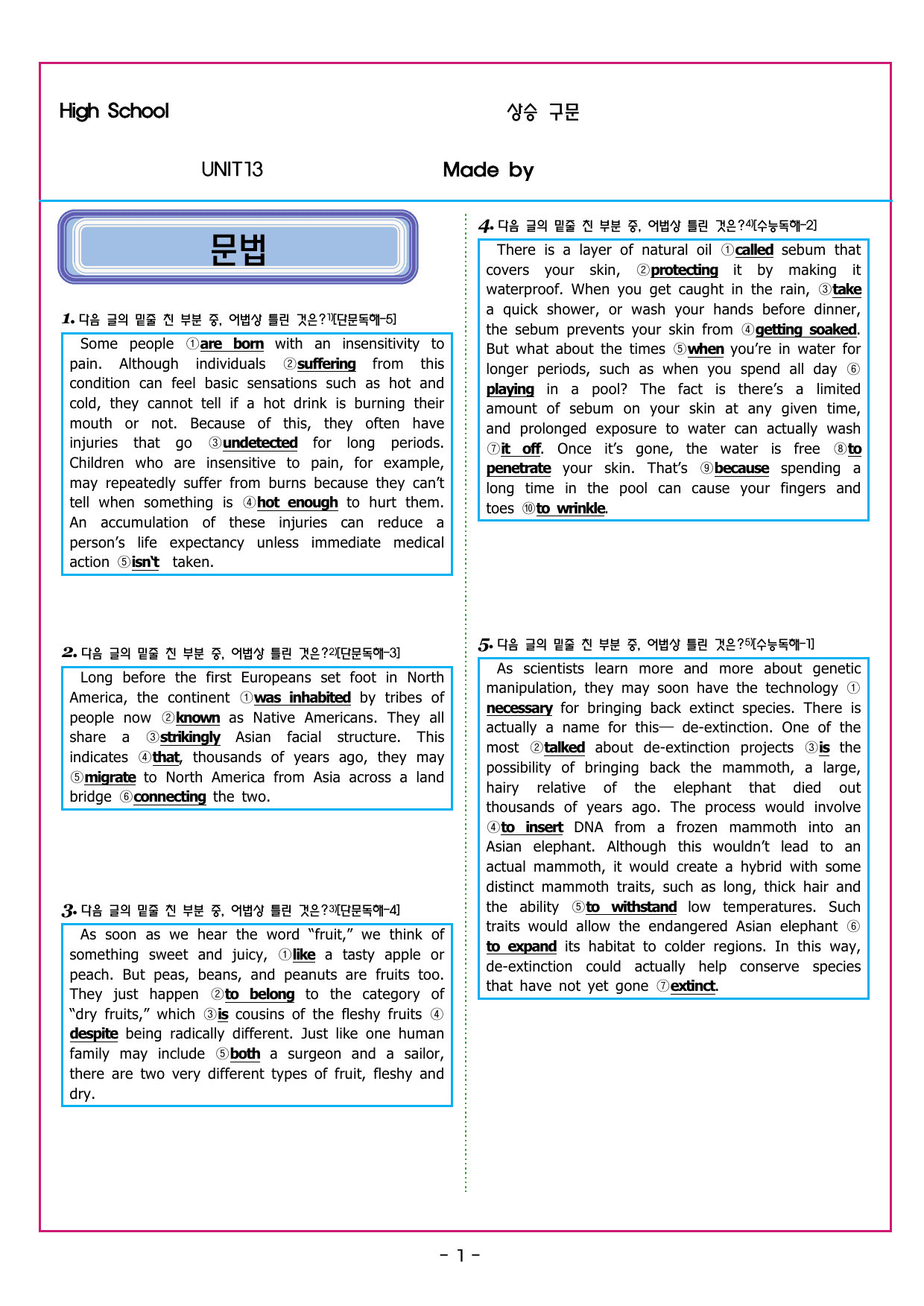 High School 상승 구문

UNIT13 Made by

문법

1. 다음 글의 밑줄 친 부분 중, 어법상 틀린 것은?$^{1)}$[단문독해-5]

Some people ①are born with an insensitivity to pain. Although individuals ②suffering from this condition can feel basic sensations such as hot and cold, they cannot tell if a hot drink is burning their mouth or not. Because of this, they often have injuries that go ③undetected for long periods. Children who are insensitive to pain, for example, may repeatedly suffer from burns because they can't tell when something is ④hot enough to hurt them. An accumulation of these injuries can reduce a person's life expectancy unless immediate medical action ⑤isn't taken.

2. 다음 글의 밑줄 친 부분 중, 어법상 틀린 것은?$^{2)}$[단문독해-3]

Long before the first Europeans set foot in North America, the continent ①was inhabited by tribes of people now ②known as Native Americans. They all share a ③strikingly Asian facial structure. This indicates ④that, thousands of years ago, they may ⑤migrate to North America from Asia across a land bridge ⑥connecting the two.

3. 다음 글의 밑줄 친 부분 중, 어법상 틀린 것은?$^{3)}$[단문독해-4]

As soon as we hear the word "fruit," we think of something sweet and juicy, ①like a tasty apple or peach. But peas, beans, and peanuts are fruits too. They just happen ②to belong to the category of "dry fruits," which ③is cousins of the fleshy fruits ④despite being radically different. Just like one human family may include ⑤both a surgeon and a sailor, there are two very different types of fruit, fleshy and dry.

4. 다음 글의 밑줄 친 부분 중, 어법상 틀린 것은?$^{4)}$[수능독해-2]

There is a layer of natural oil ①called sebum that covers your skin, ②protecting it by making it waterproof. When you get caught in the rain, ③take a quick shower, or wash your hands before dinner, the sebum prevents your skin from ④getting soaked. But what about the times ⑤when you're in water for longer periods, such as when you spend all day ⑥playing in a pool? The fact is there's a limited amount of sebum on your skin at any given time, and prolonged exposure to water can actually wash ⑦it off. Once it's gone, the water is free ⑧to penetrate your skin. That's ⑨because spending a long time in the pool can cause your fingers and toes ⑩to wrinkle.

5. 다음 글의 밑줄 친 부분 중, 어법상 틀린 것은?$^{5)}$[수능독해-1]

As scientists learn more and more about genetic manipulation, they may soon have the technology ①necessary for bringing back extinct species. There is actually a name for this— de-extinction. One of the most ②talked about de-extinction projects ③is the possibility of bringing back the mammoth, a large, hairy relative of the elephant that died out thousands of years ago. The process would involve ④to insert DNA from a frozen mammoth into an Asian elephant. Although this wouldn't lead to an actual mammoth, it would create a hybrid with some distinct mammoth traits, such as long, thick hair and the ability ⑤to withstand low temperatures. Such traits would allow the endangered Asian elephant ⑥to expand its habitat to colder regions. In this way, de-extinction could actually help conserve species that have not yet gone ⑦extinct.

- 1 -